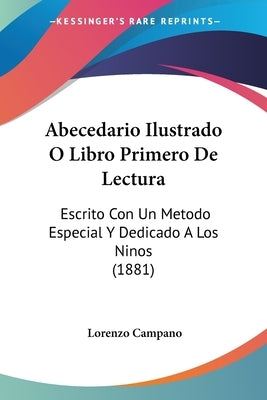 —KESSINGER'S RARE REPRINTS—

Abecedario Ilustrado O Libro Primero De Lectura

Escrito Con Un Metodo Especial Y Dedicado A Los Ninos
(1881)

Lorenzo Campano